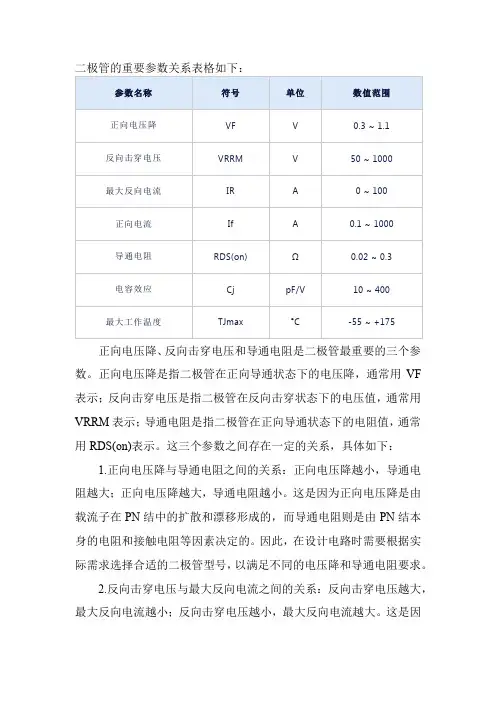 二极管的重要参数关系表格如下：

| 参数名称 | 符号 | 单位 | 数值范围 |
|---|---|---|---|
| 正向电压降 | VF | V | 0.3 ~ 1.1 |
| 反向击穿电压 | VRRM | V | 50 ~ 1000 |
| 最大反向电流 | IR | A | 0 ~ 100 |
| 正向电流 | If | A | 0.1 ~ 1000 |
| 导通电阻 | RDS(on) | Ω | 0.02 ~ 0.3 |
| 电容效应 | Cj | pF/V | 10 ~ 400 |
| 最大工作温度 | TJmax | °C | -55 ~ +175 |

正向电压降、反向击穿电压和导通电阻是二极管最重要的三个参数。正向电压降是指二极管在正向导通状态下的电压降，通常用 VF 表示；反向击穿电压是指二极管在反向击穿状态下的电压值，通常用 VRRM 表示；导通电阻是指二极管在正向导通状态下的电阻值，通常用 RDS(on)表示。这三个参数之间存在一定的关系，具体如下：

1.正向电压降与导通电阻之间的关系：正向电压降越小，导通电阻越大；正向电压降越大，导通电阻越小。这是因为正向电压降是由载流子在 PN 结中的扩散和漂移形成的，而导通电阻则是由 PN 结本身的电阻和接触电阻等因素决定的。因此，在设计电路时需要根据实际需求选择合适的二极管型号，以满足不同的电压降和导通电阻要求。

2.反向击穿电压与最大反向电流之间的关系：反向击穿电压越大，最大反向电流越小；反向击穿电压越小，最大反向电流越大。这是因